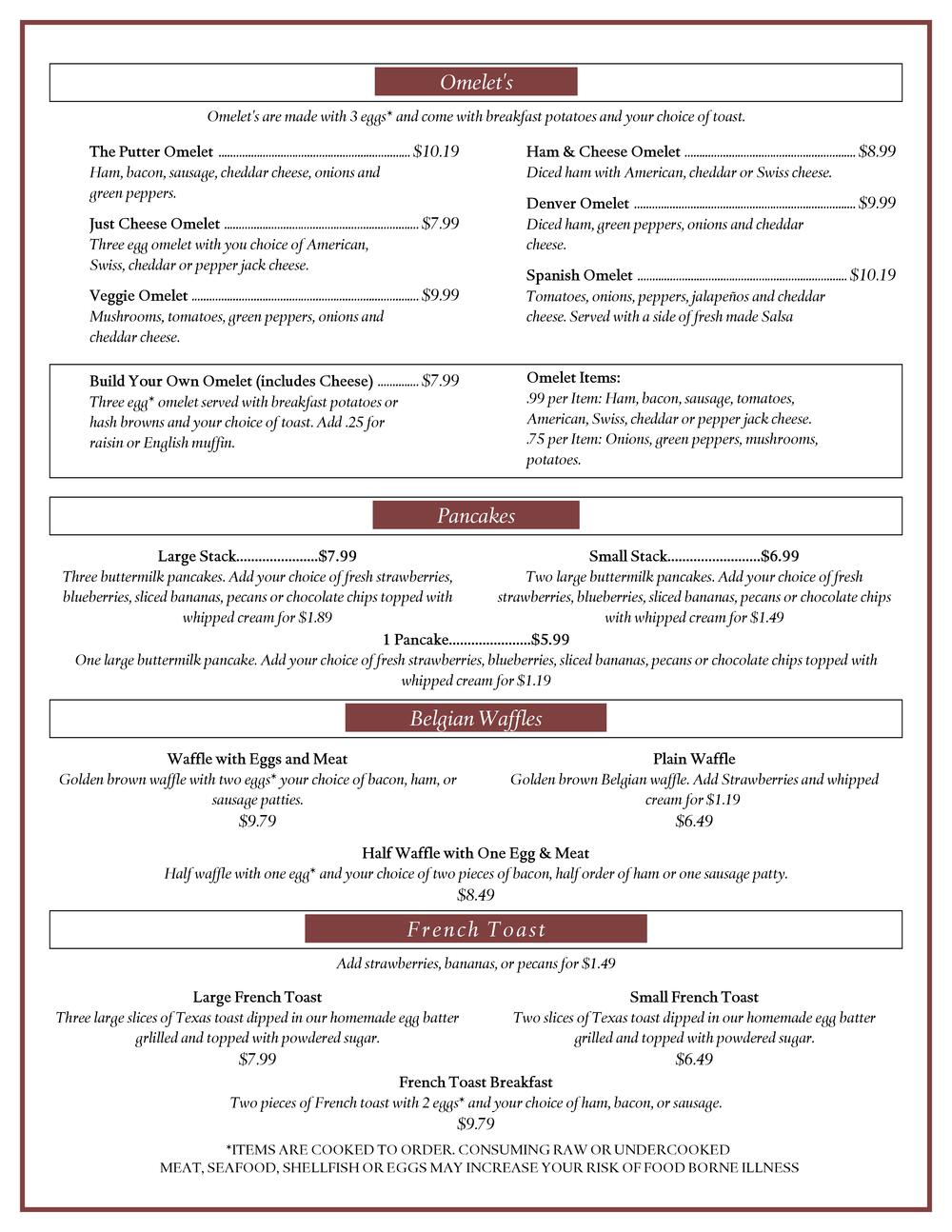 Omelet's

Omelet's are made with 3 eggs* and come with breakfast potatoes and your choice of toast.

The Putter Omelet ........ $10.19
Ham, bacon, sausage, cheddar cheese, onions and green peppers.

Just Cheese Omelet ........ $7.99
Three egg omelet with you choice of American, Swiss, cheddar or pepper jack cheese.

Veggie Omelet ........ $9.99
Mushrooms, tomatoes, green peppers, onions and cheddar cheese.

Ham & Cheese Omelet ........ $8.99
Diced ham with American, cheddar or Swiss cheese.

Denver Omelet ........ $9.99
Diced ham, green peppers, onions and cheddar cheese.

Spanish Omelet ........ $10.19
Tomatoes, onions, peppers, jalapeños and cheddar cheese. Served with a side of fresh made Salsa

Build Your Own Omelet (includes Cheese) ........ $7.99
Three egg* omelet served with breakfast potatoes or hash browns and your choice of toast. Add .25 for raisin or English muffin.

Omelet Items:
.99 per Item: Ham, bacon, sausage, tomatoes, American, Swiss, cheddar or pepper jack cheese.
.75 per Item: Onions, green peppers, mushrooms, potatoes.

Pancakes

Large Stack......................$7.99
Three buttermilk pancakes. Add your choice of fresh strawberries, blueberries, sliced bananas, pecans or chocolate chips topped with whipped cream for $1.89

Small Stack.........................$6.99
Two large buttermilk pancakes. Add your choice of fresh strawberries, blueberries, sliced bananas, pecans or chocolate chips with whipped cream for $1.49

1 Pancake......................$5.99
One large buttermilk pancake. Add your choice of fresh strawberries, blueberries, sliced bananas, pecans or chocolate chips topped with whipped cream for $1.19

Belgian Waffles

Waffle with Eggs and Meat
Golden brown waffle with two eggs* your choice of bacon, ham, or sausage patties.
$9.79

Plain Waffle
Golden brown Belgian waffle. Add Strawberries and whipped cream for $1.19
$6.49

Half Waffle with One Egg & Meat
Half waffle with one egg* and your choice of two pieces of bacon, half order of ham or one sausage patty.
$8.49

French Toast

Add strawberries, bananas, or pecans for $1.49

Large French Toast
Three large slices of Texas toast dipped in our homemade egg batter grlilled and topped with powdered sugar.
$7.99

Small French Toast
Two slices of Texas toast dipped in our homemade egg batter grilled and topped with powdered sugar.
$6.49

French Toast Breakfast
Two pieces of French toast with 2 eggs* and your choice of ham, bacon, or sausage.
$9.79

*ITEMS ARE COOKED TO ORDER. CONSUMING RAW OR UNDERCOOKED MEAT, SEAFOOD, SHELLFISH OR EGGS MAY INCREASE YOUR RISK OF FOOD BORNE ILLNESS